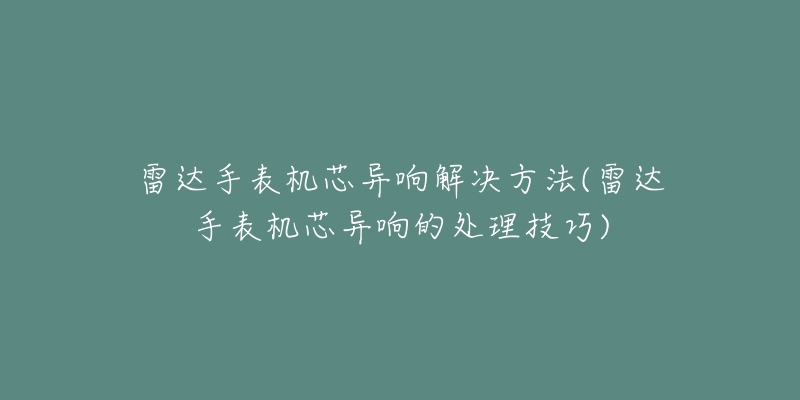 雷达手表机芯异响解决方法(雷达手表机芯异响的处理技巧)